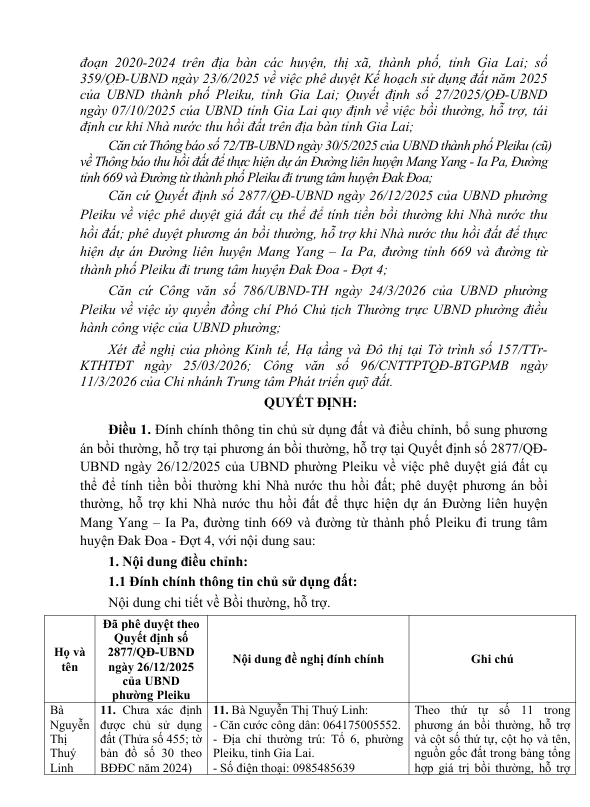 đoạn 2020-2024 trên địa bàn các huyện, thị xã, thành phố, tỉnh Gia Lai; số 359/QĐ-UBND ngày 23/6/2025 về việc phê duyệt Kế hoạch sử dụng đất năm 2025 của UBND thành phố Pleiku, tỉnh Gia Lai; Quyết định số 27/2025/QĐ-UBND ngày 07/10/2025 của UBND tỉnh Gia Lai quy định về việc bồi thường, hỗ trợ, tái định cư khi Nhà nước thu hồi đất trên địa bàn tỉnh Gia Lai;

Căn cứ Thông báo số 72/TB-UBND ngày 30/5/2025 của UBND thành phố Pleiku (cũ) về Thông báo thu hồi đất để thực hiện dự án Đường liên huyện Mang Yang - Ia Pa, Đường tỉnh 669 và Đường từ thành phố Pleiku đi trung tâm huyện Đak Đoa;

Căn cứ Quyết định số 2877/QĐ-UBND ngày 26/12/2025 của UBND phường Pleiku về việc phê duyệt giá đất cụ thể để tính tiền bồi thường khi Nhà nước thu hồi đất; phê duyệt phương án bồi thường, hỗ trợ khi Nhà nước thu hồi đất để thực hiện dự án Đường liên huyện Mang Yang – Ia Pa, đường tỉnh 669 và đường từ thành phố Pleiku đi trung tâm huyện Đak Đoa - Đợt 4;

Căn cứ Công văn số 786/UBND-TH ngày 24/3/2026 của UBND phường Pleiku về việc ủy quyền đồng chí Phó Chủ tịch Thường trực UBND phường điều hành công việc của UBND phường;

Xét đề nghị của phòng Kinh tế, Hạ tầng và Đô thị tại Tờ trình số 157/TTr-KTHTĐT ngày 25/03/2026; Công văn số 96/CNTTPTQĐ-BTGPMB ngày 11/3/2026 của Chi nhánh Trung tâm Phát triển quỹ đất.

QUYẾT ĐỊNH:

Điều 1. Đính chính thông tin chủ sử dụng đất và điều chỉnh, bổ sung phương án bồi thường, hỗ trợ tại phương án bồi thường, hỗ trợ tại Quyết định số 2877/QĐ-UBND ngày 26/12/2025 của UBND phường Pleiku về việc phê duyệt giá đất cụ thể để tính tiền bồi thường khi Nhà nước thu hồi đất; phê duyệt phương án bồi thường, hỗ trợ khi Nhà nước thu hồi đất để thực hiện dự án Đường liên huyện Mang Yang – Ia Pa, đường tỉnh 669 và đường từ thành phố Pleiku đi trung tâm huyện Đak Đoa - Đợt 4, với nội dung sau:

1. Nội dung điều chỉnh:

1.1 Đính chính thông tin chủ sử dụng đất:

Nội dung chi tiết về Bồi thường, hỗ trợ.

| Họ và tên | Đã phê duyệt theo Quyết định số 2877/QĐ-UBND ngày 26/12/2025 của UBND phường Pleiku | Nội dung đề nghị đính chính | Ghi chú |
|---|---|---|---|
| Bà Nguyễn Thị Thuý Linh | 11. Chưa xác định được chủ sử dụng đất (Thửa số 455; tờ bản đồ số 30 theo BĐĐC năm 2024) | 11. Bà Nguyễn Thị Thuý Linh: - Căn cước công dân: 064175005552. - Địa chỉ thường trú: Tổ 6, phường Pleiku, tỉnh Gia Lai. - Số điện thoại: 0985485639 | Theo thứ tự số 11 trong phương án bồi thường, hỗ trợ và cột số thứ tự, cột họ và tên, nguồn gốc đất trong bảng tổng hợp giá trị bồi thường, hỗ trợ |